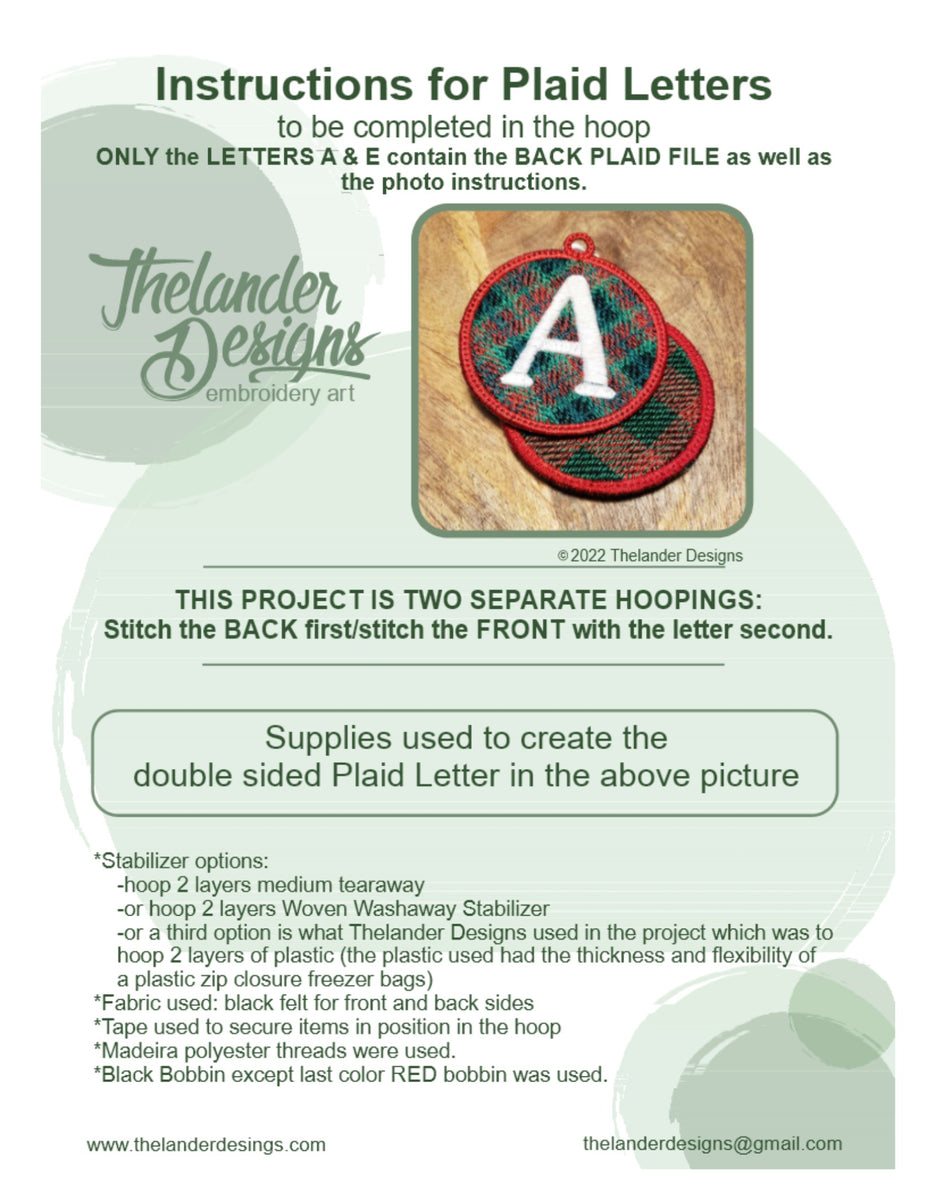 Instructions for Plaid Letters
to be completed in the hoop
ONLY the LETTERS A & E contain the BACK PLAID FILE as well as the photo instructions.

Thelander Designs
embroidery art

A

© 2022 Thelander Designs

THIS PROJECT IS TWO SEPARATE HOOPINGS:
Stitch the BACK first/stitch the FRONT with the letter second.

Supplies used to create the double sided Plaid Letter in the above picture

*Stabilizer options:
-hoop 2 layers medium tearaway
-or hoop 2 layers Woven Washaway Stabilizer
-or a third option is what Thelander Designs used in the project which was to hoop 2 layers of plastic (the plastic used had the thickness and flexibility of a plastic zip closure freezer bags)
*Fabric used: black felt for front and back sides
*Tape used to secure items in position in the hoop
*Madeira polyester threads were used.
*Black Bobbin except last color RED bobbin was used.

www.thelanderdesings.com
thelanderdesigns@gmail.com